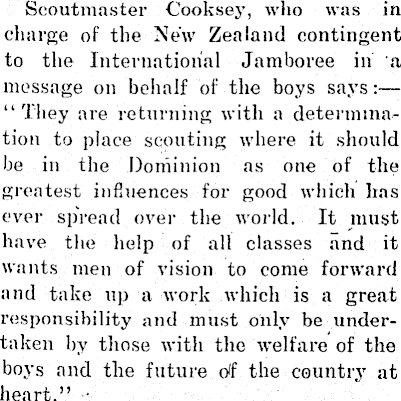 Scoutmaster Cooksey, who was in charge of the New Zealand contingent to the International Jamboree in a message on behalf of the boys says:—"They are returning with a determination to place scouting where it should be in the Dominion as one of the greatest influences for good which has ever spread over the world. It must have the help of all classes and it wants men of vision to come forward and take up a work which is a great responsibility and must only be undertaken by those with the welfare of the boys and the future of the country at heart."